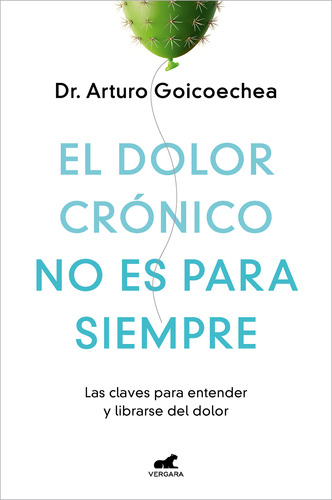 Dr. Arturo Goicoechea

EL DOLOR CRÓNICO NO ES PARA SIEMPRE

Las claves para entender y librarse del dolor

VERGARA